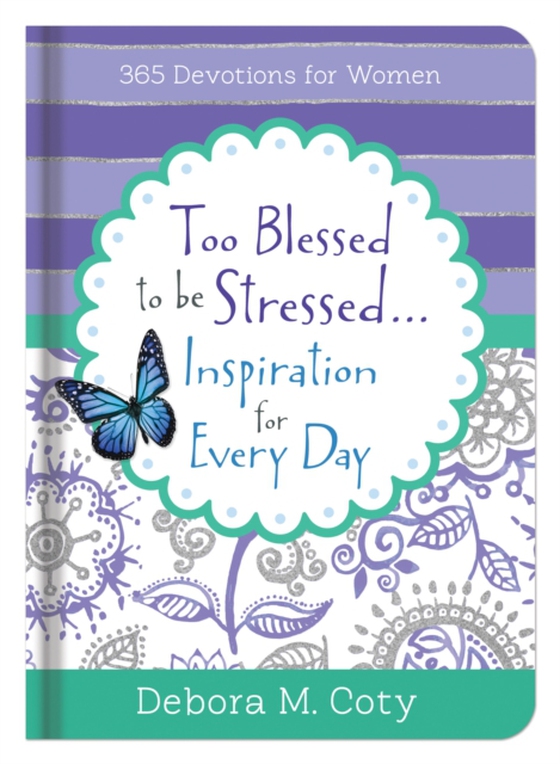 365 Devotions for Women

Too Blessed to be Stressed... Inspiration for Every Day

Debora M. Coty